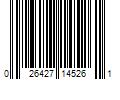 0 26427 14526 1